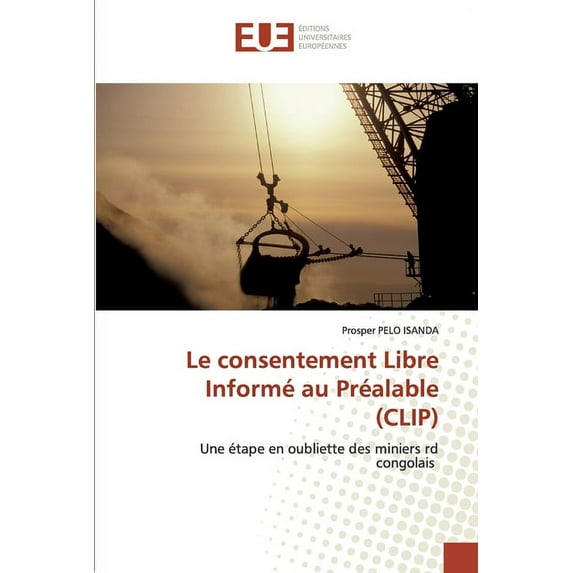 EUE ÉDITIONS UNIVERSITAIRES EUROPÉENNES

Prosper PELO ISANDA

Le consentement Libre Informé au Préalable (CLIP)

Une étape en oubliette des miniers rd congolais